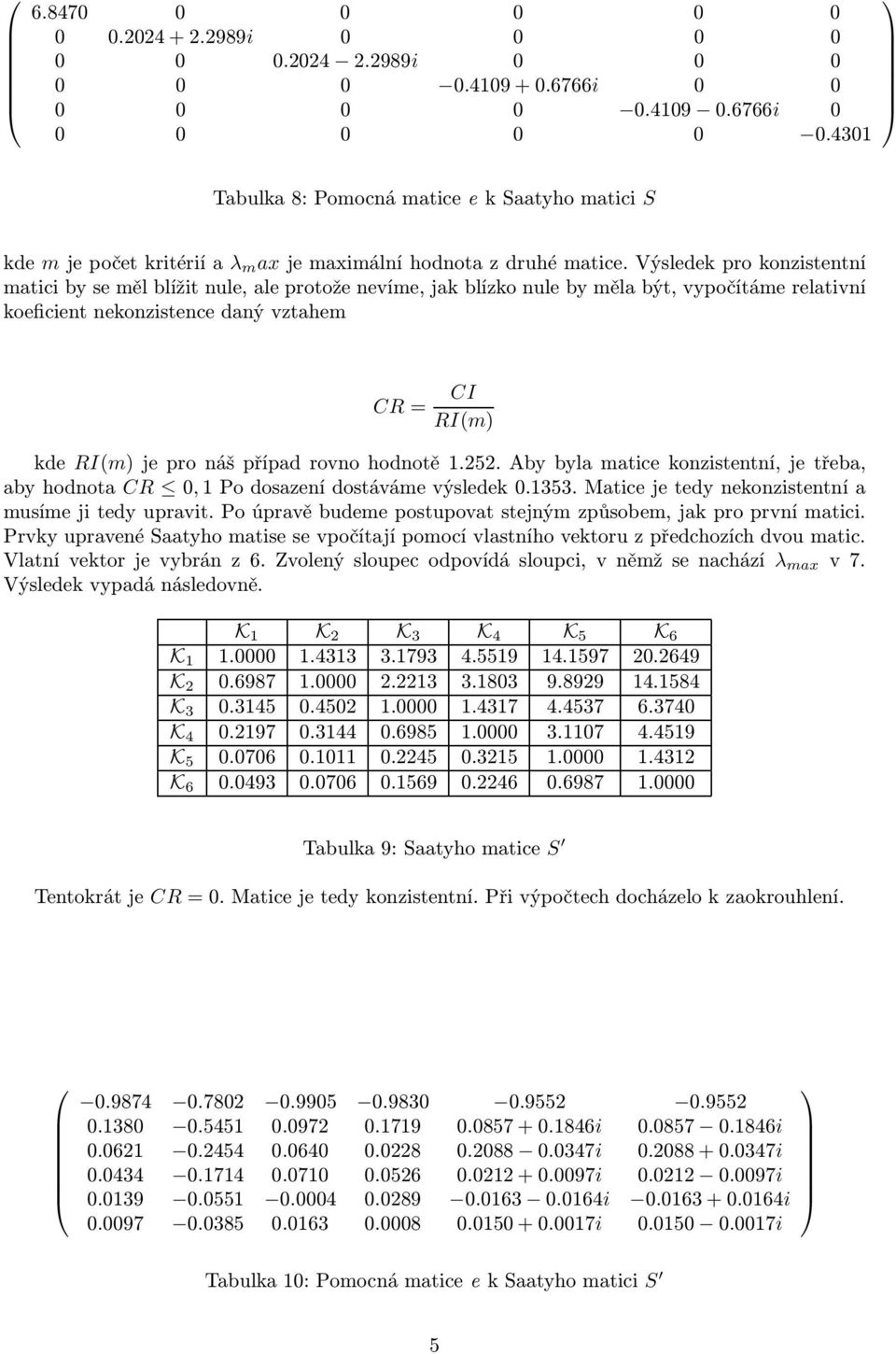 $$\begin{pmatrix} 6.8470 & 0 & 0 & 0 & 0 & 0 \\ 0 & 0.2024+2.2989i & 0 & 0 & 0 & 0 \\ 0 & 0 & 0.2024-2.2989i & 0 & 0 & 0 \\ 0 & 0 & 0 & -0.4109+0.6766i & 0 & 0 \\ 0 & 0 & 0 & 0 & -0.4109-0.6766i & 0 \\ 0 & 0 & 0 & 0 & 0 & -0.4301 \end{pmatrix}$$

Tabulka 8: Pomocná matice $e$ k Saatyho matici $S$

kde $m$ je počet kritérií a $\lambda_m ax$ je maximální hodnota z druhé matice. Výsledek pro konzistentní matici by se měl blížit nule, ale protože nevíme, jak blízko nule by měla být, vypočítáme relativní koeficient nekonzistence daný vztahem

$$CR = \frac{CI}{RI(m)}$$

kde $RI(m)$ je pro náš případ rovno hodnotě 1.252. Aby byla matice konzistentní, je třeba, aby hodnota $CR \leq 0,1$ Po dosazení dostáváme výsledek 0.1353. Matice je tedy nekonzistentní a musíme ji tedy upravit. Po úpravě budeme postupovat stejným způsobem, jak pro první matici. Prvky upravené Saatyho matise se vpočítají pomocí vlastního vektoru z předchozích dvou matic. Vlatní vektor je vybrán z 6. Zvolený sloupec odpovídá sloupci, v němž se nachází $\lambda_{max}$ v 7. Výsledek vypadá následovně.

| | $\mathcal{K}_1$ | $\mathcal{K}_2$ | $\mathcal{K}_3$ | $\mathcal{K}_4$ | $\mathcal{K}_5$ | $\mathcal{K}_6$ |
|---|---|---|---|---|---|---|
| $\mathcal{K}_1$ | 1.0000 | 1.4313 | 3.1793 | 4.5519 | 14.1597 | 20.2649 |
| $\mathcal{K}_2$ | 0.6987 | 1.0000 | 2.2213 | 3.1803 | 9.8929 | 14.1584 |
| $\mathcal{K}_3$ | 0.3145 | 0.4502 | 1.0000 | 1.4317 | 4.4537 | 6.3740 |
| $\mathcal{K}_4$ | 0.2197 | 0.3144 | 0.6985 | 1.0000 | 3.1107 | 4.4519 |
| $\mathcal{K}_5$ | 0.0706 | 0.1011 | 0.2245 | 0.3215 | 1.0000 | 1.4312 |
| $\mathcal{K}_6$ | 0.0493 | 0.0706 | 0.1569 | 0.2246 | 0.6987 | 1.0000 |

Tabulka 9: Saatyho matice $S'$

Tentokrát je $CR = 0$. Matice je tedy konzistentní. Při výpočtech docházelo k zaokrouhlení.

$$\begin{pmatrix} -0.9874 & -0.7802 & -0.9905 & -0.9830 & -0.9552 & -0.9552 \\ 0.1380 & -0.5451 & 0.0972 & 0.1719 & 0.0857+0.1846i & 0.0857-0.1846i \\ 0.0621 & -0.2454 & 0.0640 & 0.0228 & 0.2088-0.0347i & 0.2088+0.0347i \\ 0.0434 & -0.1714 & 0.0710 & 0.0526 & 0.0212+0.0097i & 0.0212-0.0097i \\ 0.0139 & -0.0551 & -0.0004 & 0.0289 & -0.0163-0.0164i & -0.0163+0.0164i \\ 0.0097 & -0.0385 & 0.0163 & 0.0008 & 0.0150+0.0017i & 0.0150-0.0017i \end{pmatrix}$$

Tabulka 10: Pomocná matice $e$ k Saatyho matici $S'$

5